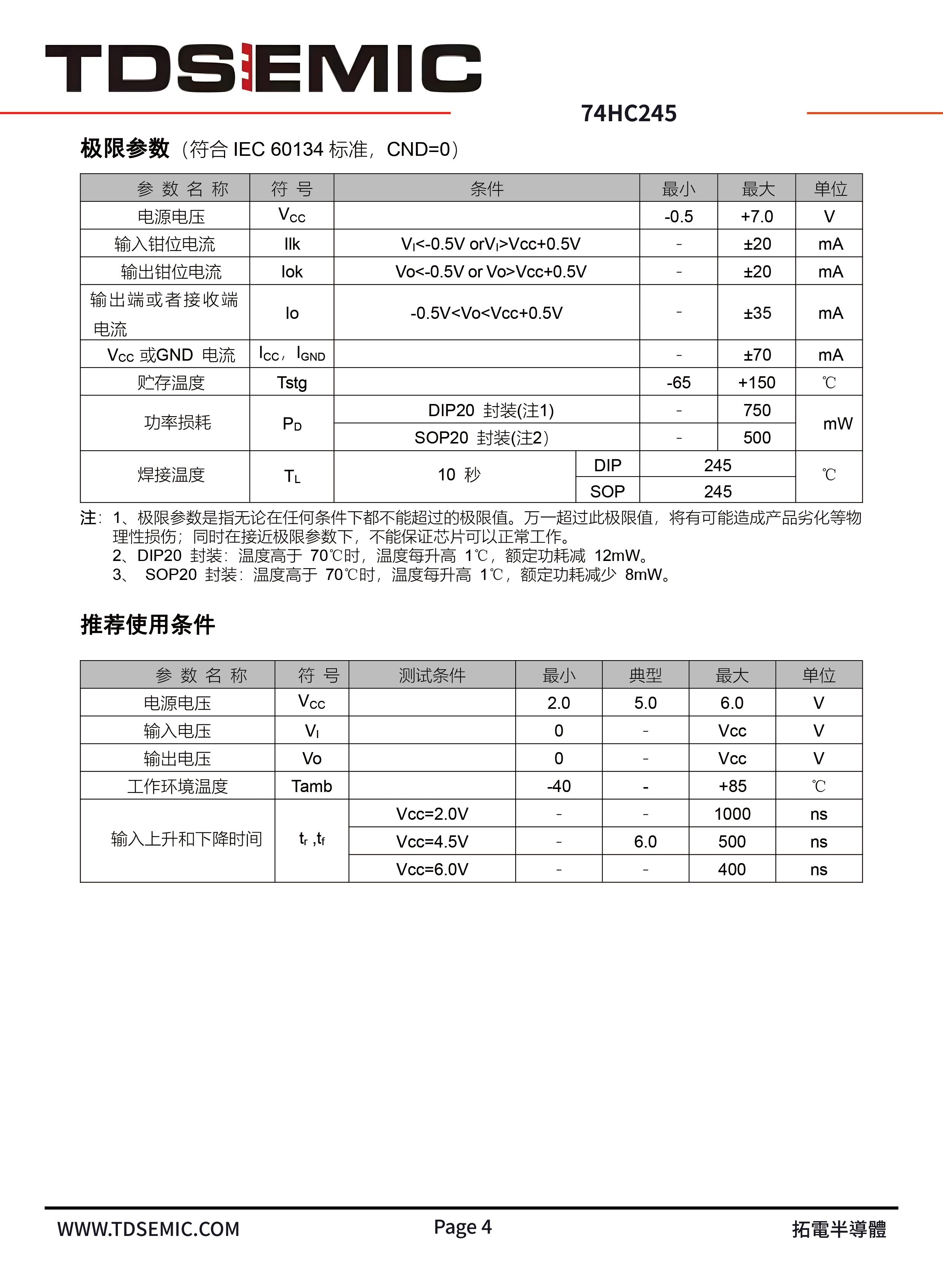 TDSEMIC

74HC245

极限参数（符合 IEC 60134 标准，CND=0）

| 参 数 名 称 | 符 号 | 条件 | | 最小 | 最大 | 单位 |
|---|---|---|---|---|---|---|
| 电源电压 | $V_{CC}$ | | | -0.5 | +7.0 | V |
| 输入钳位电流 | Ilk | $V_I$<-0.5V or$V_I$>Vcc+0.5V | | - | ±20 | mA |
| 输出钳位电流 | Iok | Vo<-0.5V or Vo>Vcc+0.5V | | - | ±20 | mA |
| 输出端或者接收端电流 | Io | -0.5V<Vo<Vcc+0.5V | | - | ±35 | mA |
| $V_{CC}$ 或GND 电流 | $I_{CC}$，$I_{GND}$ | | | - | ±70 | mA |
| 贮存温度 | Tstg | | | -65 | +150 | ℃ |
| 功率损耗 | $P_D$ | DIP20 封装(注1) | | - | 750 | mW |
| | | SOP20 封装(注2) | | - | 500 | |
| 焊接温度 | $T_L$ | 10 秒 | DIP | 245 | | ℃ |
| | | | SOP | 245 | | |

注：1、极限参数是指无论在任何条件下都不能超过的极限值。万一超过此极限值，将有可能造成产品劣化等物理性损伤；同时在接近极限参数下，不能保证芯片可以正常工作。
2、DIP20 封装：温度高于 70℃时，温度每升高 1℃，额定功耗减 12mW。
3、 SOP20 封装：温度高于 70℃时，温度每升高 1℃，额定功耗减少 8mW。

推荐使用条件

| 参 数 名 称 | 符 号 | 测试条件 | 最小 | 典型 | 最大 | 单位 |
|---|---|---|---|---|---|---|
| 电源电压 | $V_{CC}$ | | 2.0 | 5.0 | 6.0 | V |
| 输入电压 | $V_I$ | | 0 | - | Vcc | V |
| 输出电压 | Vo | | 0 | - | Vcc | V |
| 工作环境温度 | Tamb | | -40 | - | +85 | ℃ |
| 输入上升和下降时间 | $t_r$ ,$t_f$ | Vcc=2.0V | - | - | 1000 | ns |
| | | Vcc=4.5V | - | 6.0 | 500 | ns |
| | | Vcc=6.0V | - | - | 400 | ns |

WWW.TDSEMIC.COM Page 4 拓電半導體